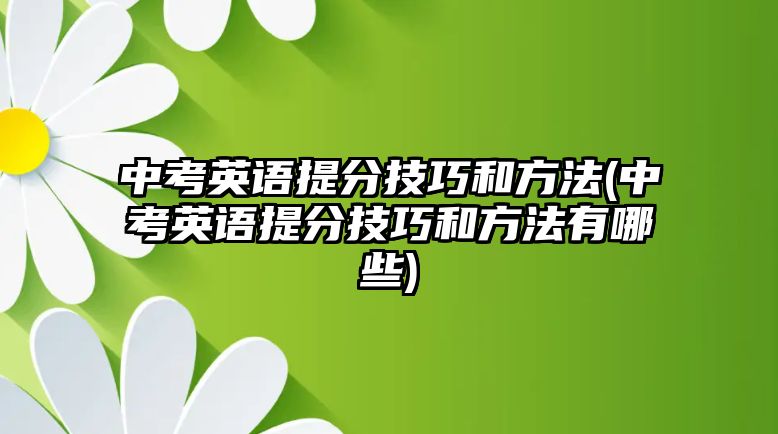 中考英语提分技巧和方法(中考英语提分技巧和方法有哪些)